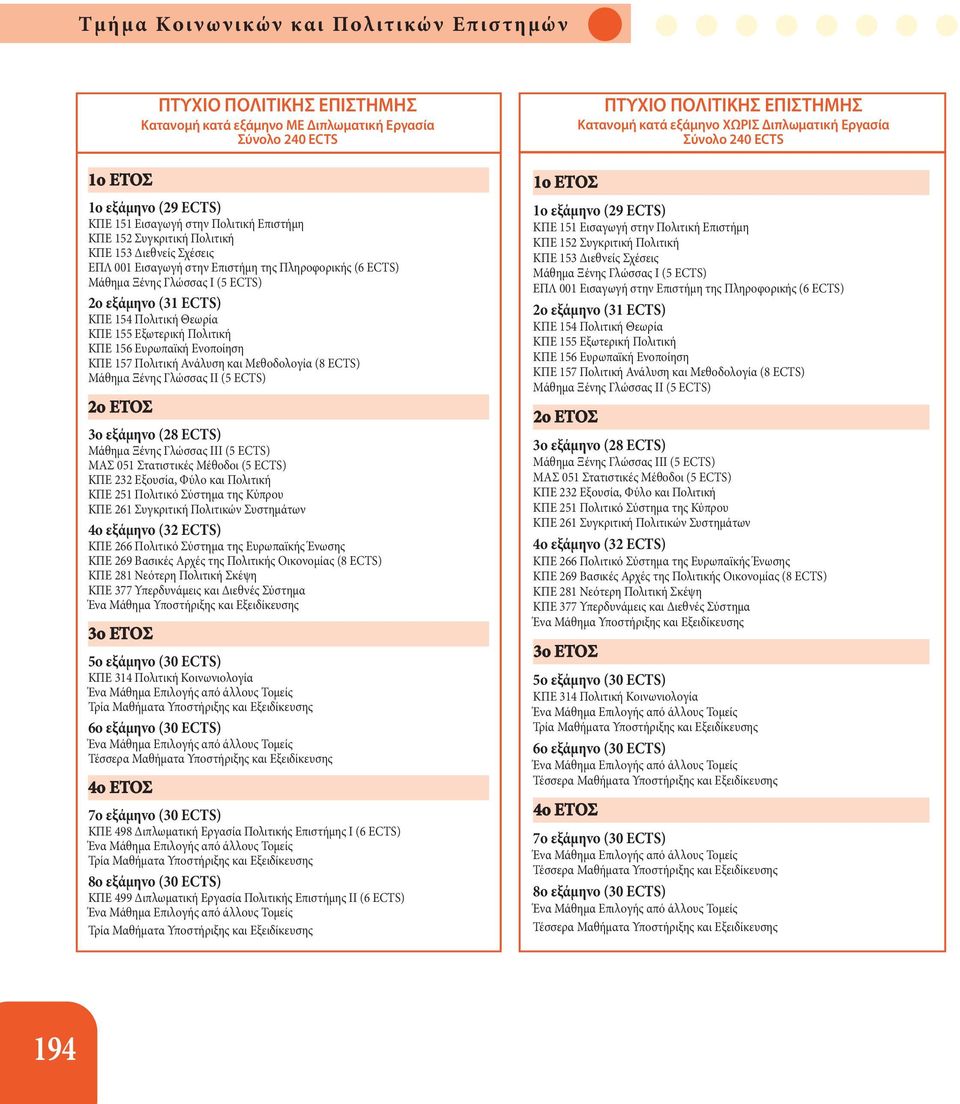 Τμήμα Κοινωνικών και Πολιτικών Επιστημών

ΠΤΥΧΙΟ ΠΟΛΙΤΙΚΗΣ ΕΠΙΣΤΗΜΗΣ
Κατανομή κατά εξάμηνο ΜΕ Διπλωματική Εργασία
Σύνολο 240 ECTS

1ο ΕΤΟΣ

1ο εξάμηνο (29 ECTS)
ΚΠΕ 151 Εισαγωγή στην Πολιτική Επιστήμη
ΚΠΕ 152 Συγκριτική Πολιτική
ΚΠΕ 153 Διεθνείς Σχέσεις
ΕΠΛ 001 Εισαγωγή στην Επιστήμη της Πληροφορικής (6 ECTS)
Μάθημα Ξένης Γλώσσας Ι (5 ECTS)

2ο εξάμηνο (31 ECTS)
ΚΠΕ 154 Πολιτική Θεωρία
ΚΠΕ 155 Εξωτερική Πολιτική
ΚΠΕ 156 Ευρωπαϊκή Ενοποίηση
ΚΠΕ 157 Πολιτική Ανάλυση και Μεθοδολογία (8 ECTS)
Μάθημα Ξένης Γλώσσας ΙΙ (5 ECTS)

2ο ΕΤΟΣ

3ο εξάμηνο (28 ECTS)
Μάθημα Ξένης Γλώσσας ΙΙΙ (5 ECTS)
ΜΑΣ 051 Στατιστικές Μέθοδοι (5 ECTS)
ΚΠΕ 232 Εξουσία, Φύλο και Πολιτική
ΚΠΕ 251 Πολιτικό Σύστημα της Κύπρου
ΚΠΕ 261 Συγκριτική Πολιτικών Συστημάτων

4ο εξάμηνο (32 ECTS)
ΚΠΕ 266 Πολιτικό Σύστημα της Ευρωπαϊκής Ένωσης
ΚΠΕ 269 Βασικές Αρχές της Πολιτικής Οικονομίας (8 ECTS)
ΚΠΕ 281 Νεότερη Πολιτική Σκέψη
ΚΠΕ 377 Υπερδυνάμεις και Διεθνές Σύστημα
Ένα Μάθημα Υποστήριξης και Εξειδίκευσης

3ο ΕΤΟΣ

5ο εξάμηνο (30 ECTS)
ΚΠΕ 314 Πολιτική Κοινωνιολογία
Ένα Μάθημα Επιλογής από άλλους Τομείς
Τρία Μαθήματα Υποστήριξης και Εξειδίκευσης

6ο εξάμηνο (30 ECTS)
Ένα Μάθημα Επιλογής από άλλους Τομείς
Τέσσερα Μαθήματα Υποστήριξης και Εξειδίκευσης

4ο ΕΤΟΣ

7ο εξάμηνο (30 ECTS)
ΚΠΕ 498 Διπλωματική Εργασία Πολιτικής Επιστήμης Ι (6 ECTS)
Ένα Μάθημα Επιλογής από άλλους Τομείς
Τρία Μαθήματα Υποστήριξης και Εξειδίκευσης

8ο εξάμηνο (30 ECTS)
ΚΠΕ 499 Διπλωματική Εργασία Πολιτικής Επιστήμης ΙΙ (6 ECTS)
Ένα Μάθημα Επιλογής από άλλους Τομείς
Τρία Μαθήματα Υποστήριξης και Εξειδίκευσης

ΠΤΥΧΙΟ ΠΟΛΙΤΙΚΗΣ ΕΠΙΣΤΗΜΗΣ
Κατανομή κατά εξάμηνο ΧΩΡΙΣ Διπλωματική Εργασία
Σύνολο 240 ECTS

1ο ΕΤΟΣ

1ο εξάμηνο (29 ECTS)
ΚΠΕ 151 Εισαγωγή στην Πολιτική Επιστήμη
ΚΠΕ 152 Συγκριτική Πολιτική
ΚΠΕ 153 Διεθνείς Σχέσεις
Μάθημα Ξένης Γλώσσας Ι (5 ECTS)
ΕΠΛ 001 Εισαγωγή στην Επιστήμη της Πληροφορικής (6 ECTS)

2ο εξάμηνο (31 ECTS)
ΚΠΕ 154 Πολιτική Θεωρία
ΚΠΕ 155 Εξωτερική Πολιτική
ΚΠΕ 156 Ευρωπαϊκή Ενοποίηση
ΚΠΕ 157 Πολιτική Ανάλυση και Μεθοδολογία (8 ECTS)
Μάθημα Ξένης Γλώσσας ΙΙ (5 ECTS)

2ο ΕΤΟΣ

3ο εξάμηνο (28 ECTS)
Μάθημα Ξένης Γλώσσας ΙΙΙ (5 ECTS)
ΜΑΣ 051 Στατιστικές Μέθοδοι (5 ECTS)
ΚΠΕ 232 Εξουσία, Φύλο και Πολιτική
ΚΠΕ 251 Πολιτικό Σύστημα της Κύπρου
ΚΠΕ 261 Συγκριτική Πολιτικών Συστημάτων

4ο εξάμηνο (32 ECTS)
ΚΠΕ 266 Πολιτικό Σύστημα της Ευρωπαϊκής Ένωσης
ΚΠΕ 269 Βασικές Αρχές της Πολιτικής Οικονομίας (8 ECTS)
ΚΠΕ 281 Νεότερη Πολιτική Σκέψη
ΚΠΕ 377 Υπερδυνάμεις και Διεθνές Σύστημα
Ένα Μάθημα Υποστήριξης και Εξειδίκευσης

3ο ΕΤΟΣ

5ο εξάμηνο (30 ECTS)
ΚΠΕ 314 Πολιτική Κοινωνιολογία
Ένα Μάθημα Επιλογής από άλλους Τομείς
Τρία Μαθήματα Υποστήριξης και Εξειδίκευσης

6ο εξάμηνο (30 ECTS)
Ένα Μάθημα Επιλογής από άλλους Τομείς
Τέσσερα Μαθήματα Υποστήριξης και Εξειδίκευσης

4ο ΕΤΟΣ

7ο εξάμηνο (30 ECTS)
Ένα Μάθημα Επιλογής από άλλους Τομείς
Τέσσερα Μαθήματα Υποστήριξης και Εξειδίκευσης

8ο εξάμηνο (30 ECTS)
Ένα Μάθημα Επιλογής από άλλους Τομείς
Τέσσερα Μαθήματα Υποστήριξης και Εξειδίκευσης

194